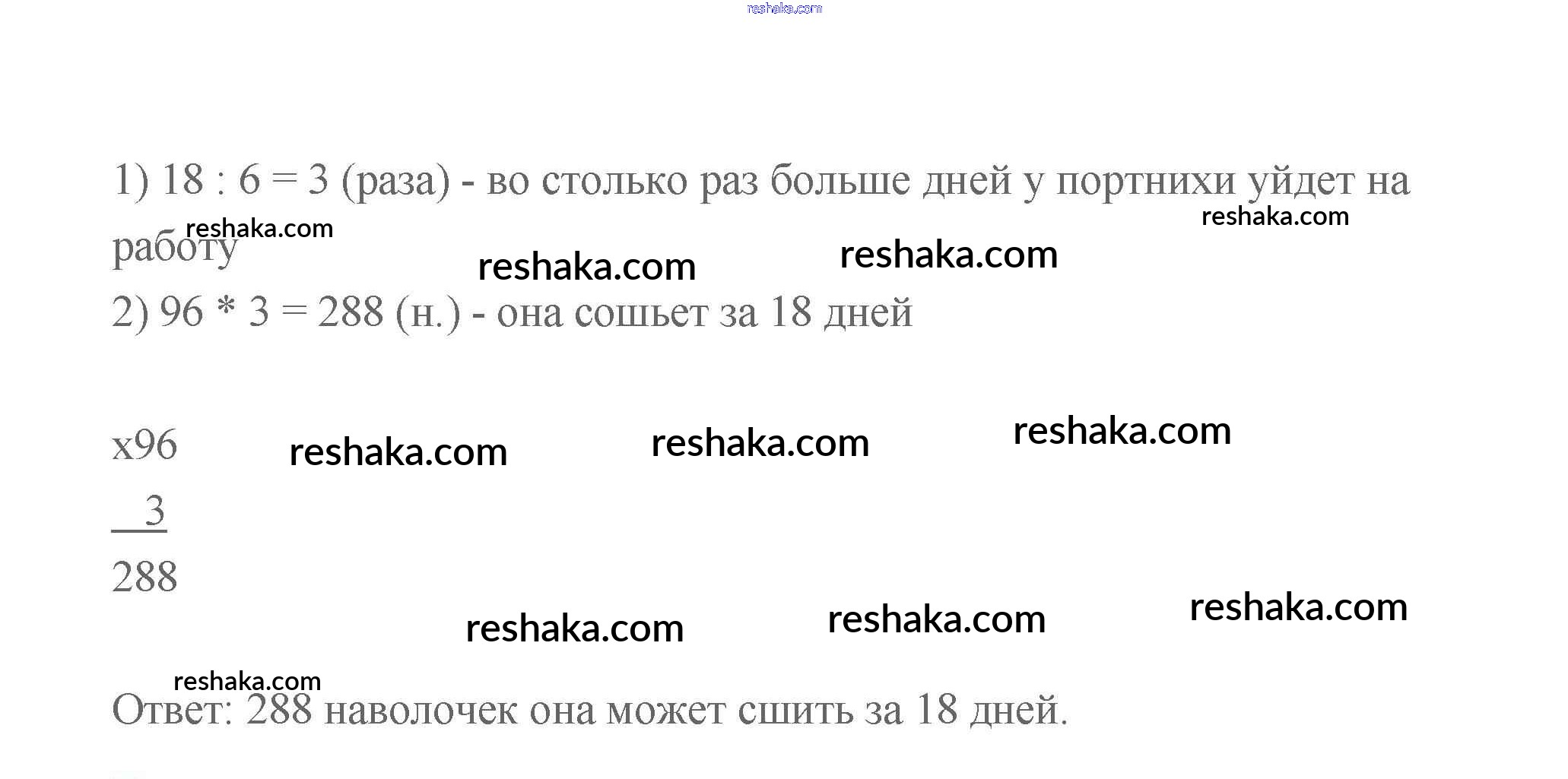 1) 18 : 6 = 3 (раза) - во столько раз больше дней у портнихи уйдет на работу

2) 96 * 3 = 288 (н.) - она сошьет за 18 дней

x96
 3
288

Ответ: 288 наволочек она может сшить за 18 дней.

reshaka.com